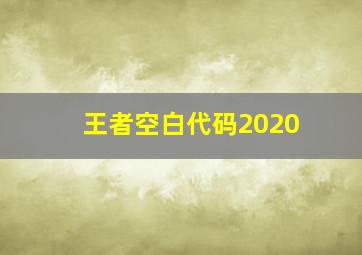 王者空白代码2020